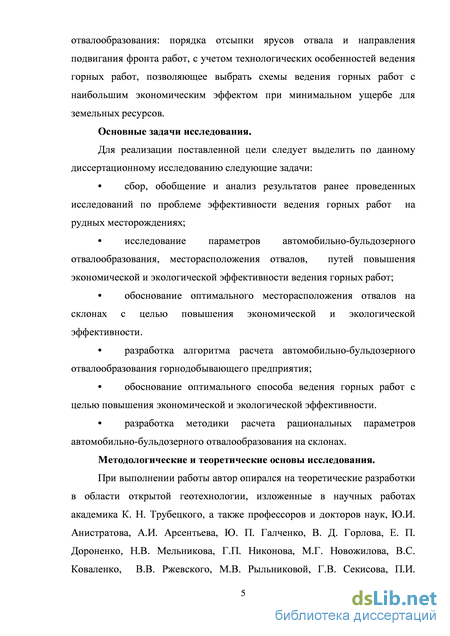 отвалообразования: порядка отсыпки ярусов отвала и направления подвигания фронта работ, с учетом технологических особенностей ведения горных работ, позволяющее выбрать схемы ведения горных работ с наибольшим экономическим эффектом при минимальном ущербе для земельных ресурсов.

Основные задачи исследования.

Для реализации поставленной цели следует выделить по данному диссертационному исследованию следующие задачи:

• сбор, обобщение и анализ результатов ранее проведенных исследований по проблеме эффективности ведения горных работ на рудных месторождениях;

• исследование параметров автомобильно-бульдозерного отвалообразования, месторасположения отвалов, путей повышения экономической и экологической эффективности ведения горных работ;

• обоснование оптимального месторасположения отвалов на склонах с целью повышения экономической и экологической эффективности.

• разработка алгоритма расчета автомобильно-бульдозерного отвалообразования горнодобывающего предприятия;

• обоснование оптимального способа ведения горных работ с целью повышения экономической и экологической эффективности.

• разработка методики расчета рациональных параметров автомобильно-бульдозерного отвалообразования на склонах.

Методологические и теоретические основы исследования.

При выполнении работы автор опирался на теоретические разработки в области открытой геотехнологии, изложенные в научных работах академика К. Н. Трубецкого, а также профессоров и докторов наук, Ю.И. Анистратова, А.И. Арсентьева, Ю. П. Галченко, В. Д. Горлова, Е. П. Дороненко, Н.В. Мельникова, Г.П. Никонова, М.Г. Новожилова, В.С. Коваленко, В.В. Ржевского, М.В. Рыльниковой, Г.В. Секисова, П.И.

5

dsLib.net
библиотека диссертаций